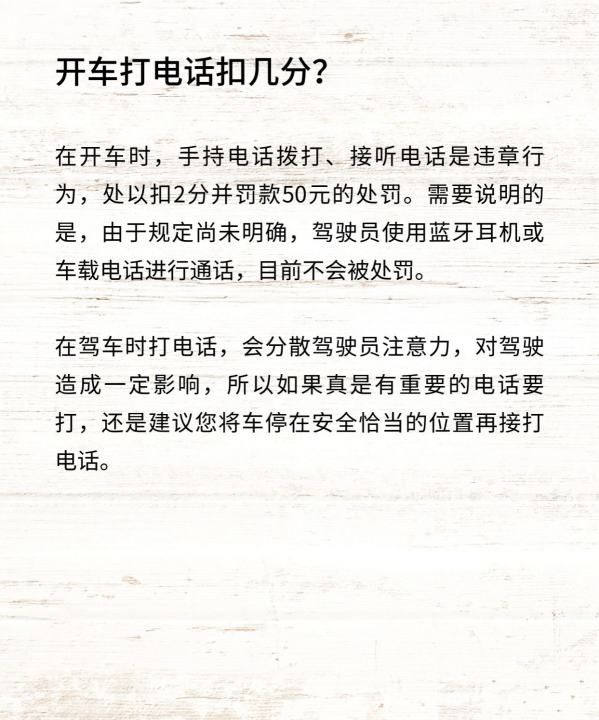 开车打电话扣几分？

在开车时，手持电话拨打、接听电话是违章行为，处以扣2分并罚款50元的处罚。需要说明的是，由于规定尚未明确，驾驶员使用蓝牙耳机或车载电话进行通话，目前不会被处罚。

在驾车时打电话，会分散驾驶员注意力，对驾驶造成一定影响，所以如果真是有重要的电话要打，还是建议您将车停在安全恰当的位置再接打电话。